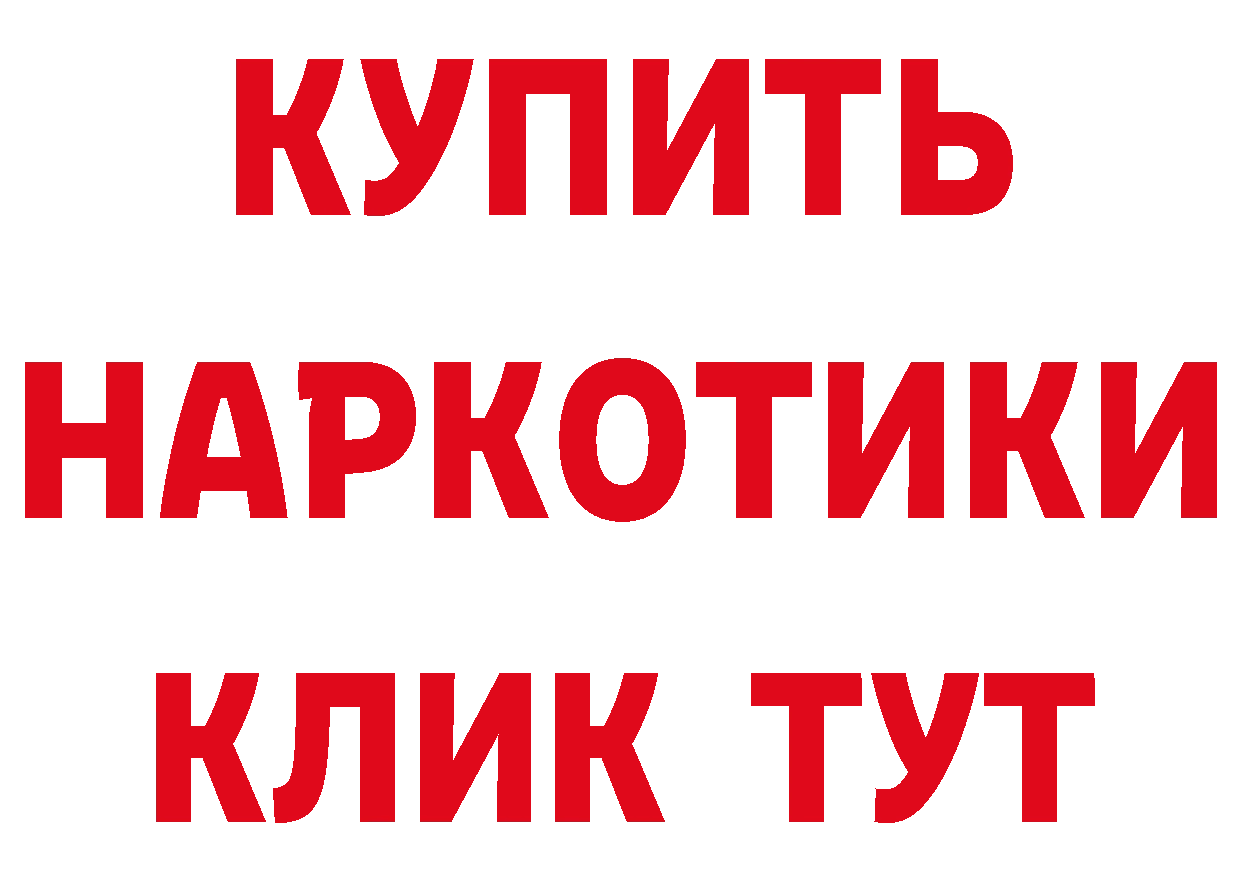 КУПИТЬ
НАРКОТИКИ
КЛИК ТУТ